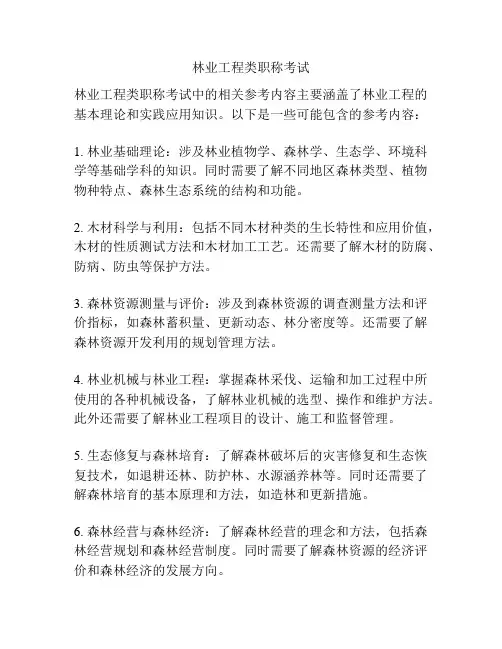 林业工程类职称考试

林业工程类职称考试中的相关参考内容主要涵盖了林业工程的基本理论和实践应用知识。以下是一些可能包含的参考内容：

1. 林业基础理论：涉及林业植物学、森林学、生态学、环境科学等基础学科的知识。同时需要了解不同地区森林类型、植物物种特点、森林生态系统的结构和功能。

2. 木材科学与利用：包括不同木材种类的生长特性和应用价值，木材的性质测试方法和木材加工工艺。还需要了解木材的防腐、防病、防虫等保护方法。

3. 森林资源测量与评价：涉及到森林资源的调查测量方法和评价指标，如森林蓄积量、更新动态、林分密度等。还需要了解森林资源开发利用的规划管理方法。

4. 林业机械与林业工程：掌握森林采伐、运输和加工过程中所使用的各种机械设备，了解林业机械的选型、操作和维护方法。此外还需要了解林业工程项目的设计、施工和监督管理。

5. 生态修复与森林培育：了解森林破坏后的灾害修复和生态恢复技术，如退耕还林、防护林、水源涵养林等。同时还需要了解森林培育的基本原理和方法，如造林和更新措施。

6. 森林经营与森林经济：了解森林经营的理念和方法，包括森林经营规划和森林经营制度。同时需要了解森林资源的经济评价和森林经济的发展方向。